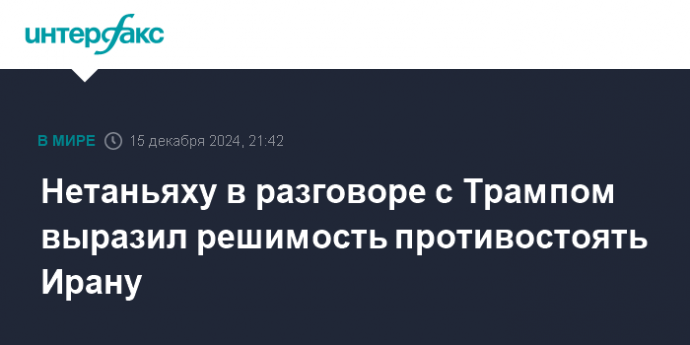 интерфакс

В МИРЕ 15 декабря 2024, 21:42

Нетаньяху в разговоре с Трампом выразил решимость противостоять Ирану